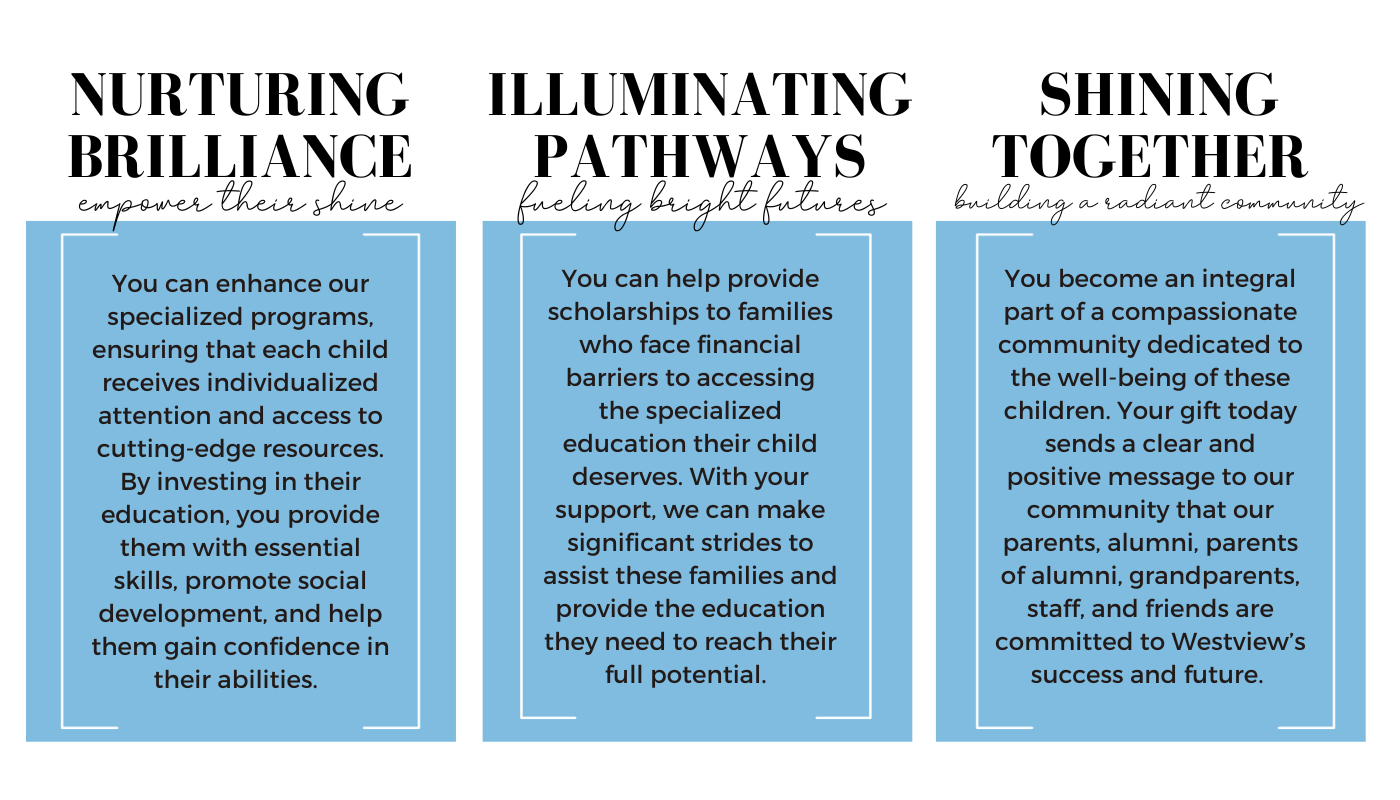 NURTURING BRILLIANCE
empower their shine

You can enhance our specialized programs, ensuring that each child receives individualized attention and access to cutting-edge resources. By investing in their education, you provide them with essential skills, promote social development, and help them gain confidence in their abilities.

ILLUMINATING PATHWAYS
fueling bright futures

You can help provide scholarships to families who face financial barriers to accessing the specialized education their child deserves. With your support, we can make significant strides to assist these families and provide the education they need to reach their full potential.

SHINING TOGETHER
building a radiant community

You become an integral part of a compassionate community dedicated to the well-being of these children. Your gift today sends a clear and positive message to our community that our parents, alumni, parents of alumni, grandparents, staff, and friends are committed to Westview's success and future.